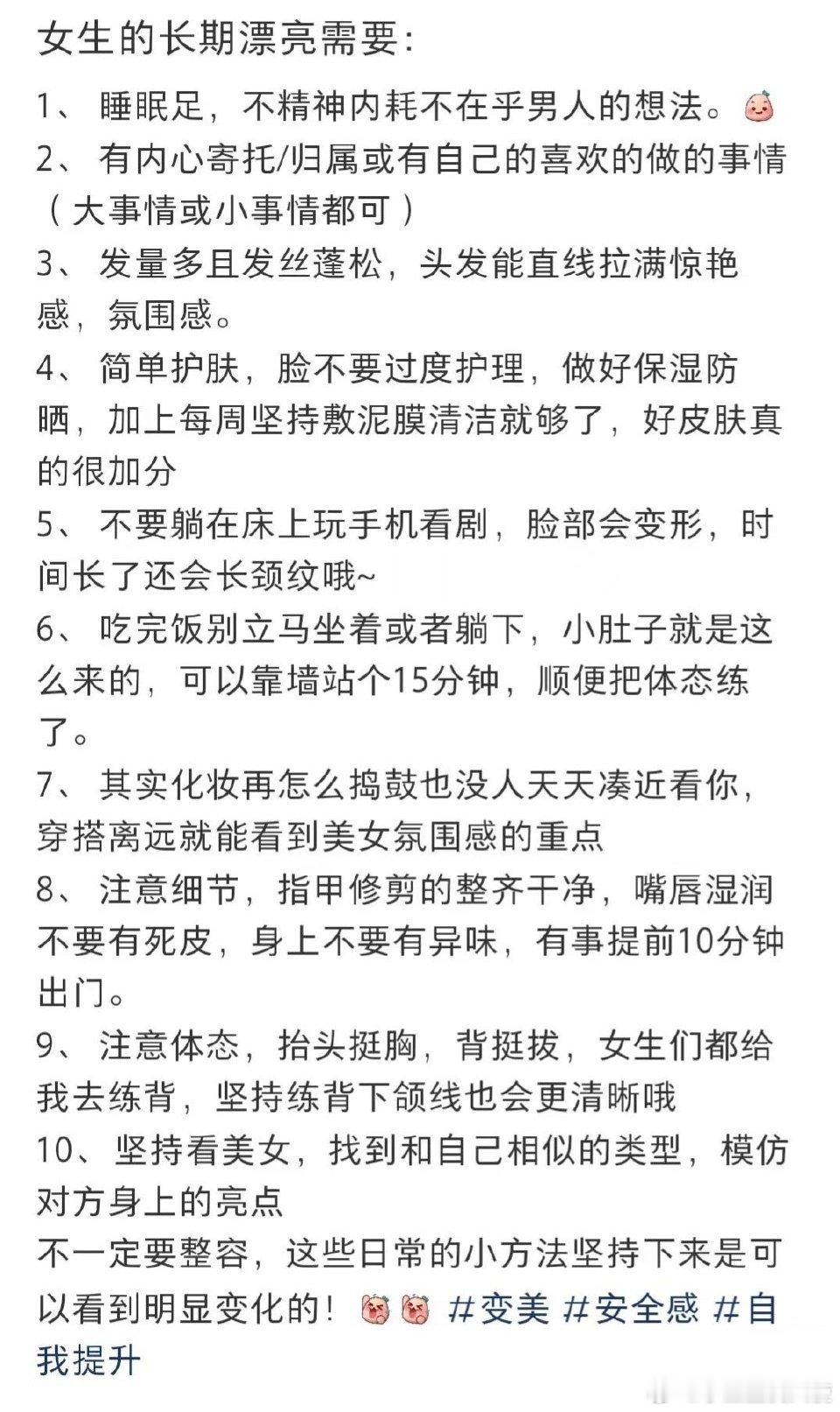 女生的长期漂亮需要：

1、 睡眠足，不精神内耗不在乎男人的想法。
2、 有内心寄托/归属或有自己的喜欢的做的事情（大事情或小事情都可）
3、 发量多且发丝蓬松，头发能直线拉满惊艳感，氛围感。
4、 简单护肤，脸不要过度护理，做好保湿防晒，加上每周坚持敷泥膜清洁就够了，好皮肤真的很加分
5、 不要躺在床上玩手机看剧，脸部会变形，时间长了还会长颈纹哦~
6、 吃完饭别立马坐着或者躺下，小肚子就是这么来的，可以靠墙站个15分钟，顺便把体态练了。
7、 其实化妆再怎么捣鼓也没人天天凑近看你，穿搭离远就能看到美女氛围感的重点
8、 注意细节，指甲修剪的整齐干净，嘴唇湿润不要有死皮，身上不要有异味，有事提前10分钟出门。
9、 注意体态，抬头挺胸，背挺拔，女生们都给我去练背，坚持练背下颌线也会更清晰哦
10、坚持看美女，找到和自己相似的类型，模仿对方身上的亮点
不一定要整容，这些日常的小方法坚持下来是可以看到明显变化的！ #变美 #安全感 #自我提升